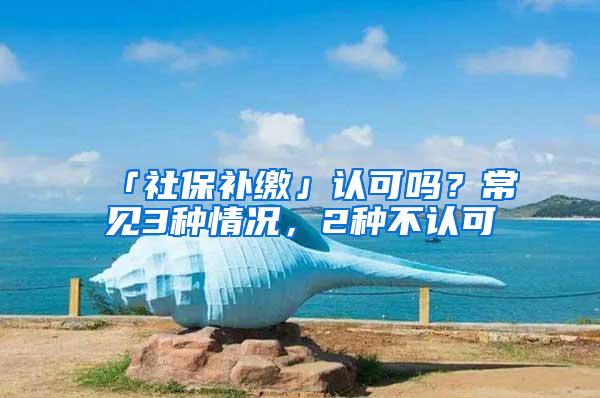 「社保补缴」认可吗？常见3种情况，2种不认可